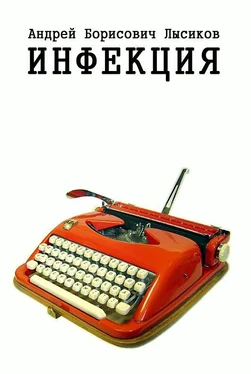 Андрей Борисович Лысиков
ИНФЕКЦИЯ